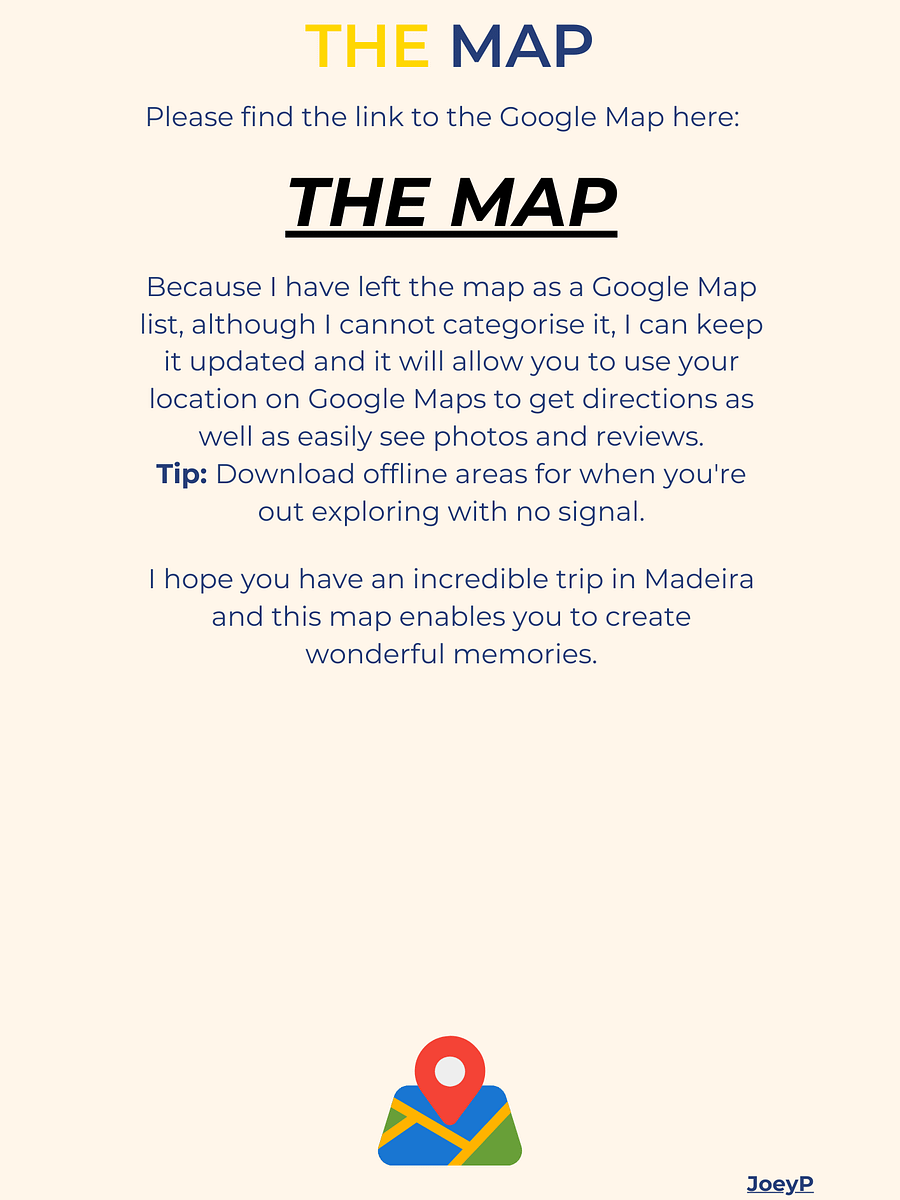 THE MAP

Please find the link to the Google Map here:

THE MAP

Because I have left the map as a Google Map list, although I cannot categorise it, I can keep it updated and it will allow you to use your location on Google Maps to get directions as well as easily see photos and reviews.
Tip: Download offline areas for when you're out exploring with no signal.

I hope you have an incredible trip in Madeira and this map enables you to create wonderful memories.

JoeyP